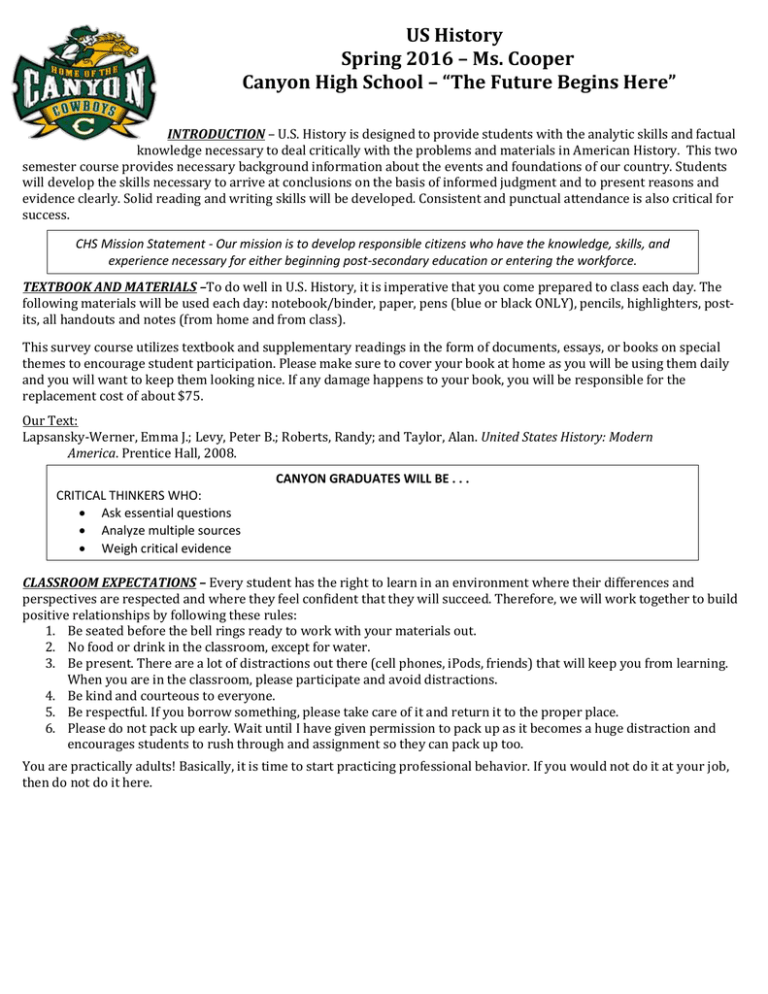 HOME OF THE
CANYON
COWBOYS
C

US History
Spring 2016 – Ms. Cooper
Canyon High School – "The Future Begins Here"

INTRODUCTION – U.S. History is designed to provide students with the analytic skills and factual knowledge necessary to deal critically with the problems and materials in American History. This two semester course provides necessary background information about the events and foundations of our country. Students will develop the skills necessary to arrive at conclusions on the basis of informed judgment and to present reasons and evidence clearly. Solid reading and writing skills will be developed. Consistent and punctual attendance is also critical for success.

CHS Mission Statement - Our mission is to develop responsible citizens who have the knowledge, skills, and experience necessary for either beginning post-secondary education or entering the workforce.

TEXTBOOK AND MATERIALS –To do well in U.S. History, it is imperative that you come prepared to class each day. The following materials will be used each day: notebook/binder, paper, pens (blue or black ONLY), pencils, highlighters, post-its, all handouts and notes (from home and from class).

This survey course utilizes textbook and supplementary readings in the form of documents, essays, or books on special themes to encourage student participation. Please make sure to cover your book at home as you will be using them daily and you will want to keep them looking nice. If any damage happens to your book, you will be responsible for the replacement cost of about $75.

Our Text:
Lapsansky-Werner, Emma J.; Levy, Peter B.; Roberts, Randy; and Taylor, Alan. United States History: Modern America. Prentice Hall, 2008.

CANYON GRADUATES WILL BE . . .
CRITICAL THINKERS WHO:
• Ask essential questions
• Analyze multiple sources
• Weigh critical evidence

CLASSROOM EXPECTATIONS – Every student has the right to learn in an environment where their differences and perspectives are respected and where they feel confident that they will succeed. Therefore, we will work together to build positive relationships by following these rules:
1. Be seated before the bell rings ready to work with your materials out.
2. No food or drink in the classroom, except for water.
3. Be present. There are a lot of distractions out there (cell phones, iPods, friends) that will keep you from learning. When you are in the classroom, please participate and avoid distractions.
4. Be kind and courteous to everyone.
5. Be respectful. If you borrow something, please take care of it and return it to the proper place.
6. Please do not pack up early. Wait until I have given permission to pack up as it becomes a huge distraction and encourages students to rush through and assignment so they can pack up too.

You are practically adults! Basically, it is time to start practicing professional behavior. If you would not do it at your job, then do not do it here.